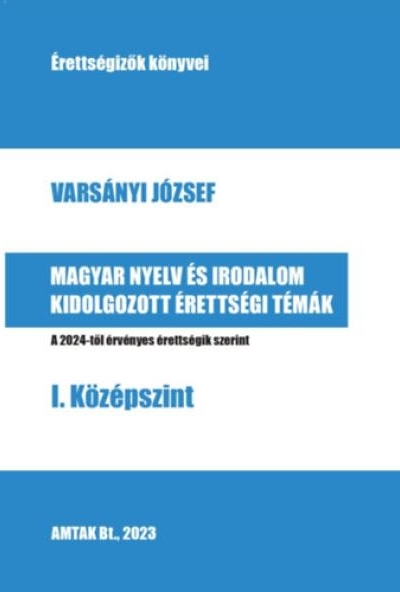 Érettségizők könyvei

VARSÁNYI JÓZSEF

MAGYAR NYELV ÉS IRODALOM KIDOLGOZOTT ÉRETTSÉGI TÉMÁK

A 2024-től érvényes érettségik szerint

I. Középszint

AMTAK Bt., 2023